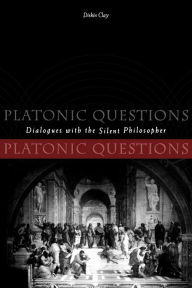 Diskin Clay

PLATONIC QUESTIONS

Dialogues with the Silent Philosopher

PLATONIC QUESTIONS